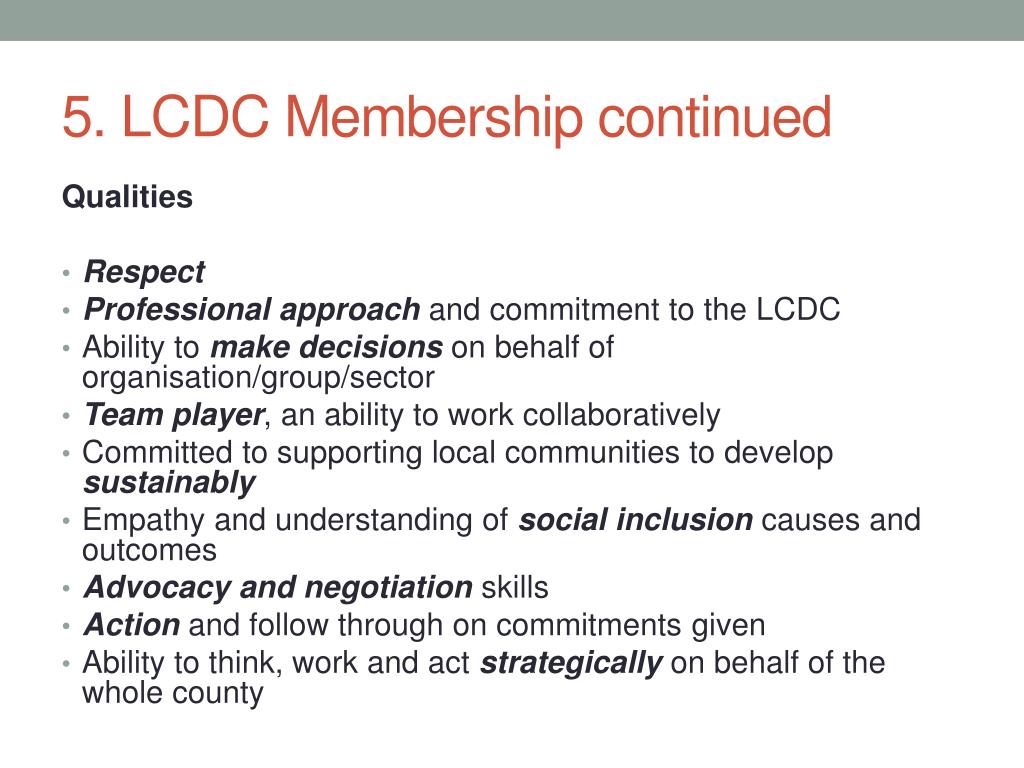 5. LCDC Membership continued

Qualities

• Respect
• Professional approach and commitment to the LCDC
• Ability to make decisions on behalf of organisation/group/sector
• Team player, an ability to work collaboratively
• Committed to supporting local communities to develop sustainably
• Empathy and understanding of social inclusion causes and outcomes
• Advocacy and negotiation skills
• Action and follow through on commitments given
• Ability to think, work and act strategically on behalf of the whole county